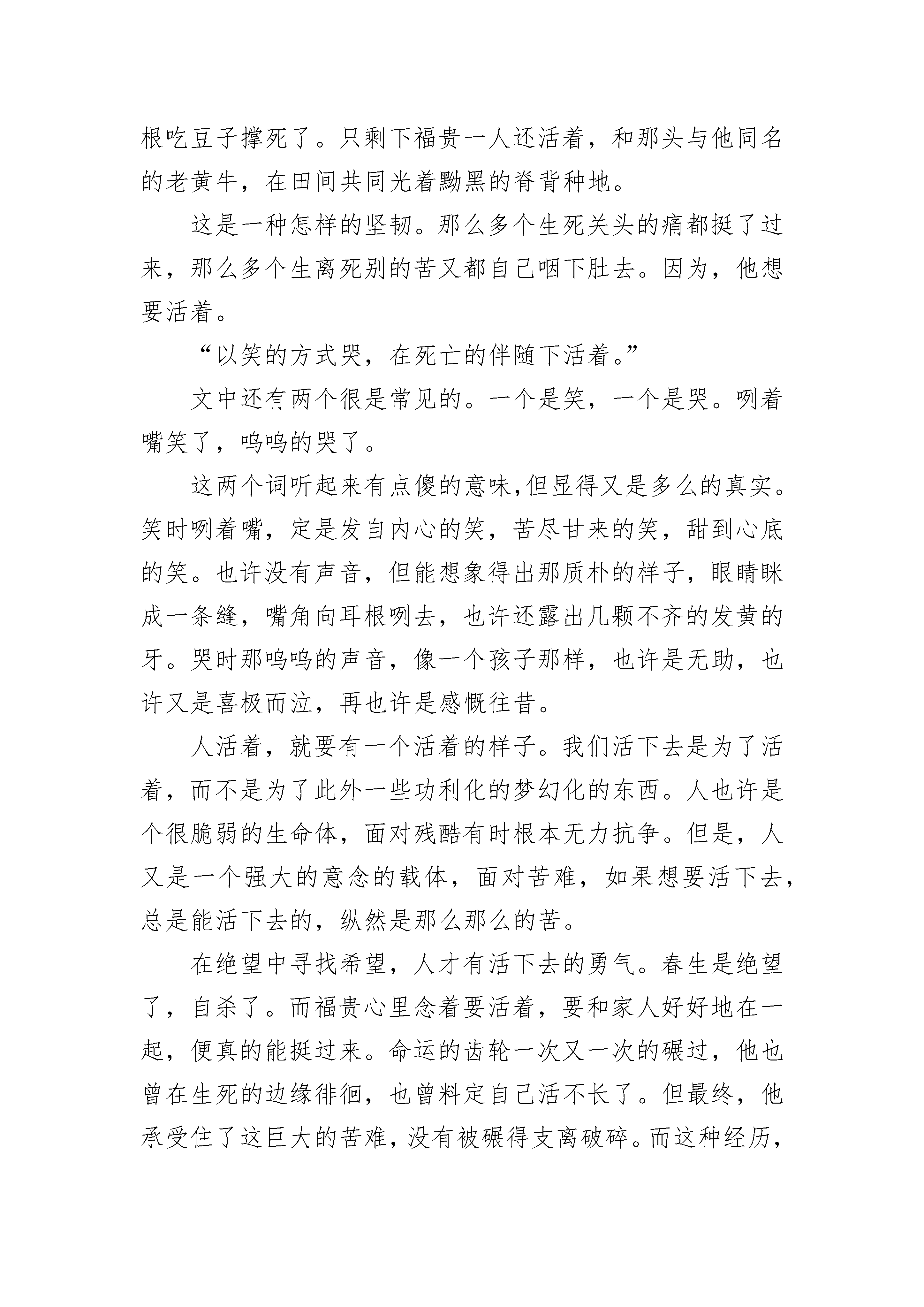 根吃豆子撑死了。只剩下福贵一人还活着，和那头与他同名的老黄牛，在田间共同光着黝黑的脊背种地。

这是一种怎样的坚韧。那么多个生死关头的痛都挺了过来，那么多个生离死别的苦又都自己咽下肚去。因为，他想要活着。

“以笑的方式哭，在死亡的伴随下活着。”

文中还有两个很是常见的。一个是笑，一个是哭。咧着嘴笑了，呜呜的哭了。

这两个词听起来有点傻的意味,但显得又是多么的真实。笑时咧着嘴，定是发自内心的笑，苦尽甘来的笑，甜到心底的笑。也许没有声音，但能想象得出那质朴的样子，眼睛眯成一条缝，嘴角向耳根咧去，也许还露出几颗不齐的发黄的牙。哭时那呜呜的声音，像一个孩子那样，也许是无助，也许又是喜极而泣，再也许是感慨往昔。

人活着，就要有一个活着的样子。我们活下去是为了活着，而不是为了此外一些功利化的梦幻化的东西。人也许是个很脆弱的生命体，面对残酷有时根本无力抗争。但是，人又是一个强大的意念的载体，面对苦难，如果想要活下去，总是能活下去的，纵然是那么那么的苦。

在绝望中寻找希望，人才有活下去的勇气。春生是绝望了，自杀了。而福贵心里念着要活着，要和家人好好地在一起，便真的能挺过来。命运的齿轮一次又一次的碾过，他也曾在生死的边缘徘徊，也曾料定自己活不长了。但最终，他承受住了这巨大的苦难，没有被碾得支离破碎。而这种经历，